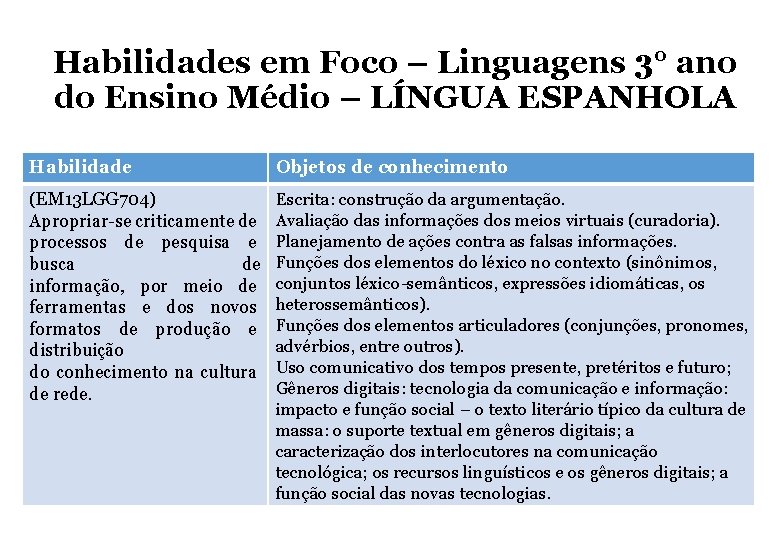 Habilidades em Foco – Linguagens 3º ano do Ensino Médio – LÍNGUA ESPANHOLA

| Habilidade | Objetos de conhecimento |
|---|---|
| (EM13LGG704) Apropriar-se criticamente de processos de pesquisa e busca de informação, por meio de ferramentas e dos novos formatos de produção e distribuição do conhecimento na cultura de rede. | Escrita: construção da argumentação. Avaliação das informações dos meios virtuais (curadoria). Planejamento de ações contra as falsas informações. Funções dos elementos do léxico no contexto (sinônimos, conjuntos léxico-semânticos, expressões idiomáticas, os heterossemânticos). Funções dos elementos articuladores (conjunções, pronomes, advérbios, entre outros). Uso comunicativo dos tempos presente, pretéritos e futuro; Gêneros digitais: tecnologia da comunicação e informação: impacto e função social – o texto literário típico da cultura de massa: o suporte textual em gêneros digitais; a caracterização dos interlocutores na comunicação tecnológica; os recursos linguísticos e os gêneros digitais; a função social das novas tecnologias. |